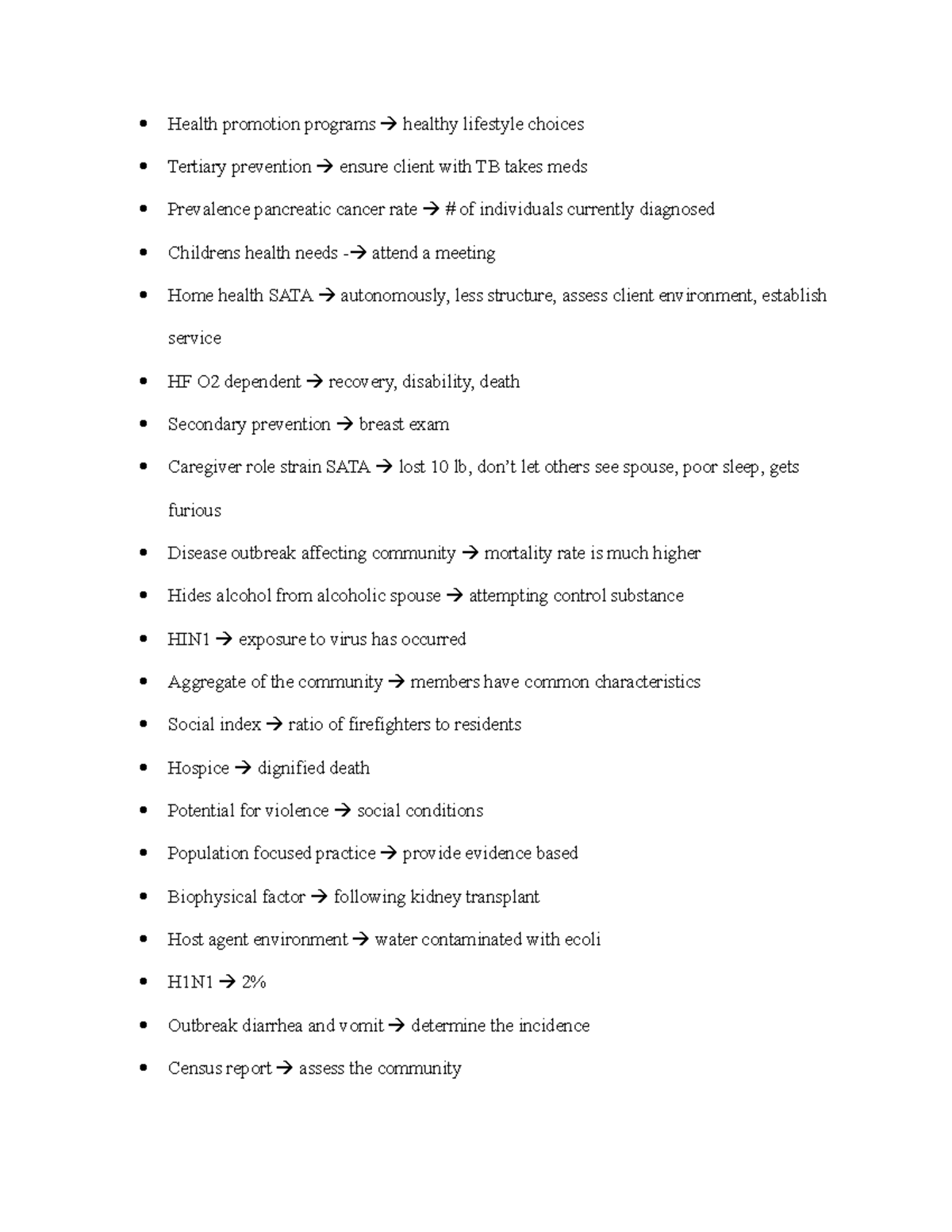 - Health promotion programs → healthy lifestyle choices
- Tertiary prevention → ensure client with TB takes meds
- Prevalence pancreatic cancer rate → # of individuals currently diagnosed
- Childrens health needs -→ attend a meeting
- Home health SATA → autonomously, less structure, assess client environment, establish service
- HF O2 dependent → recovery, disability, death
- Secondary prevention → breast exam
- Caregiver role strain SATA → lost 10 lb, don't let others see spouse, poor sleep, gets furious
- Disease outbreak affecting community → mortality rate is much higher
- Hides alcohol from alcoholic spouse → attempting control substance
- HIN1 → exposure to virus has occurred
- Aggregate of the community → members have common characteristics
- Social index → ratio of firefighters to residents
- Hospice → dignified death
- Potential for violence → social conditions
- Population focused practice → provide evidence based
- Biophysical factor → following kidney transplant
- Host agent environment → water contaminated with ecoli
- H1N1 → 2%
- Outbreak diarrhea and vomit → determine the incidence
- Census report → assess the community